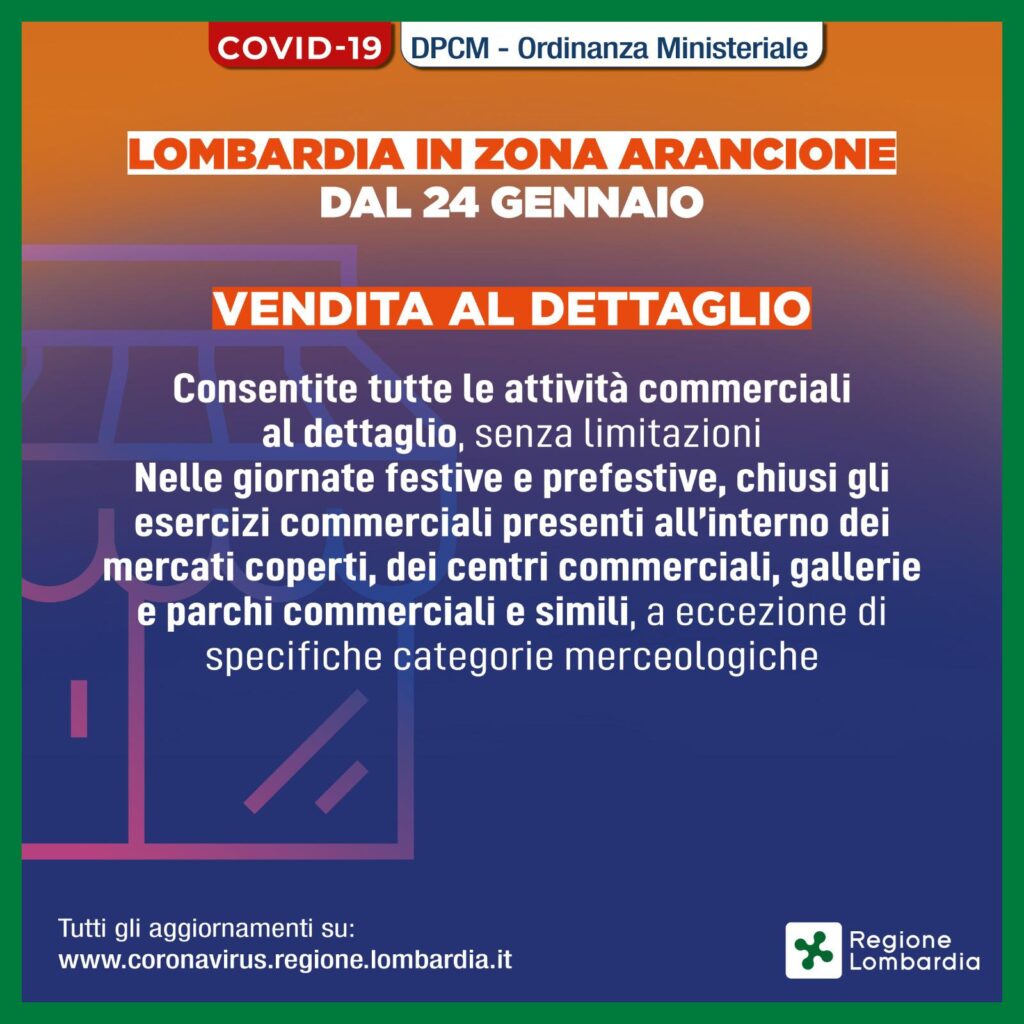 COVID-19 DPCM - Ordinanza Ministeriale

LOMBARDIA IN ZONA ARANCIONE
DAL 24 GENNAIO

VENDITA AL DETTAGLIO

Consentite tutte le attività commerciali al dettaglio, senza limitazioni
Nelle giornate festive e prefestive, chiusi gli esercizi commerciali presenti all'interno dei mercati coperti, dei centri commerciali, gallerie e parchi commerciali e simili, a eccezione di specifiche categorie merceologiche

Tutti gli aggiornamenti su:
www.coronavirus.regione.lombardia.it

Regione
Lombardia